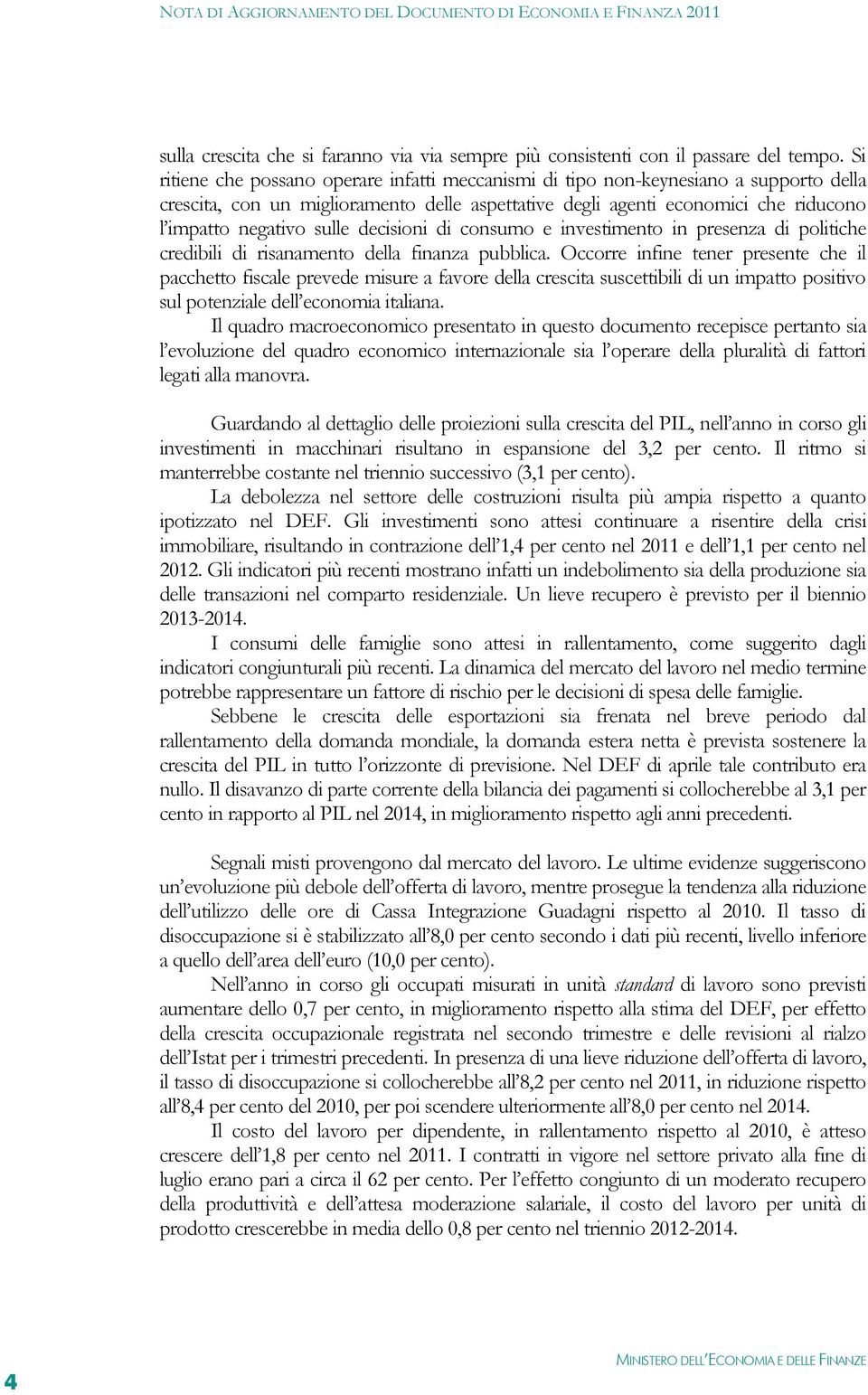 NOTA DI AGGIORNAMENTO DEL DOCUMENTO DI ECONOMIA E FINANZA 2011

sulla crescita che si faranno via via sempre più consistenti con il passare del tempo. Si ritiene che possano operare infatti meccanismi di tipo non-keynesiano a supporto della crescita, con un miglioramento delle aspettative degli agenti economici che riducono l'impatto negativo sulle decisioni di consumo e investimento in presenza di politiche credibili di risanamento della finanza pubblica. Occorre infine tener presente che il pacchetto fiscale prevede misure a favore della crescita suscettibili di un impatto positivo sul potenziale dell'economia italiana.

Il quadro macroeconomico presentato in questo documento recepisce pertanto sia l'evoluzione del quadro economico internazionale sia l'operare della pluralità di fattori legati alla manovra.

Guardando al dettaglio delle proiezioni sulla crescita del PIL, nell'anno in corso gli investimenti in macchinari risultano in espansione del 3,2 per cento. Il ritmo si manterrebbe costante nel triennio successivo (3,1 per cento).

La debolezza nel settore delle costruzioni risulta più ampia rispetto a quanto ipotizzato nel DEF. Gli investimenti sono attesi continuare a risentire della crisi immobiliare, risultando in contrazione dell'1,4 per cento nel 2011 e dell'1,1 per cento nel 2012. Gli indicatori più recenti mostrano infatti un indebolimento sia della produzione sia delle transazioni nel comparto residenziale. Un lieve recupero è previsto per il biennio 2013-2014.

I consumi delle famiglie sono attesi in rallentamento, come suggerito dagli indicatori congiunturali più recenti. La dinamica del mercato del lavoro nel medio termine potrebbe rappresentare un fattore di rischio per le decisioni di spesa delle famiglie.

Sebbene le crescita delle esportazioni sia frenata nel breve periodo dal rallentamento della domanda mondiale, la domanda estera netta è prevista sostenere la crescita del PIL in tutto l'orizzonte di previsione. Nel DEF di aprile tale contributo era nullo. Il disavanzo di parte corrente della bilancia dei pagamenti si collocherebbe al 3,1 per cento in rapporto al PIL nel 2014, in miglioramento rispetto agli anni precedenti.

Segnali misti provengono dal mercato del lavoro. Le ultime evidenze suggeriscono un'evoluzione più debole dell'offerta di lavoro, mentre prosegue la tendenza alla riduzione dell'utilizzo delle ore di Cassa Integrazione Guadagni rispetto al 2010. Il tasso di disoccupazione si è stabilizzato all'8,0 per cento secondo i dati più recenti, livello inferiore a quello dell'area dell'euro (10,0 per cento).

Nell'anno in corso gli occupati misurati in unità standard di lavoro sono previsti aumentare dello 0,7 per cento, in miglioramento rispetto alla stima del DEF, per effetto della crescita occupazionale registrata nel secondo trimestre e delle revisioni al rialzo dell'Istat per i trimestri precedenti. In presenza di una lieve riduzione dell'offerta di lavoro, il tasso di disoccupazione si collocherebbe all'8,2 per cento nel 2011, in riduzione rispetto all'8,4 per cento del 2010, per poi scendere ulteriormente all'8,0 per cento nel 2014.

Il costo del lavoro per dipendente, in rallentamento rispetto al 2010, è atteso crescere dell'1,8 per cento nel 2011. I contratti in vigore nel settore privato alla fine di luglio erano pari a circa il 62 per cento. Per l'effetto congiunto di un moderato recupero della produttività e dell'attesa moderazione salariale, il costo del lavoro per unità di prodotto crescerebbe in media dello 0,8 per cento nel triennio 2012-2014.

4

MINISTERO DELL'ECONOMIA E DELLE FINANZE